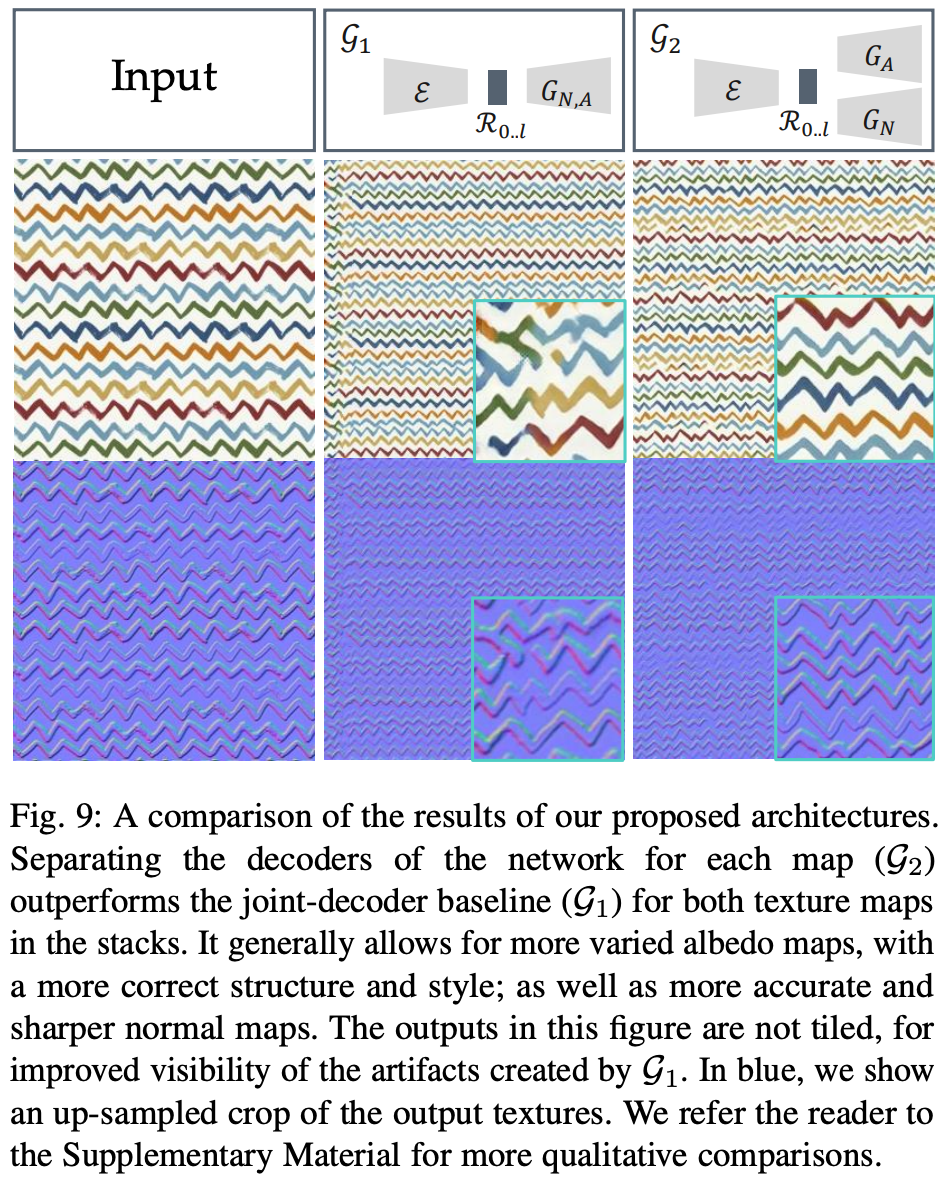 Input

$\mathcal{G}_1$

$\mathcal{E}$

$\mathcal{R}_{0..l}$

$G_{N,A}$

$\mathcal{G}_2$

$\mathcal{E}$

$\mathcal{R}_{0..l}$

$G_A$

$G_N$

Fig. 9: A comparison of the results of our proposed architectures. Separating the decoders of the network for each map ($\mathcal{G}_2$) outperforms the joint-decoder baseline ($\mathcal{G}_1$) for both texture maps in the stacks. It generally allows for more varied albedo maps, with a more correct structure and style; as well as more accurate and sharper normal maps. The outputs in this figure are not tiled, for improved visibility of the artifacts created by $\mathcal{G}_1$. In blue, we show an up-sampled crop of the output textures. We refer the reader to the Supplementary Material for more qualitative comparisons.